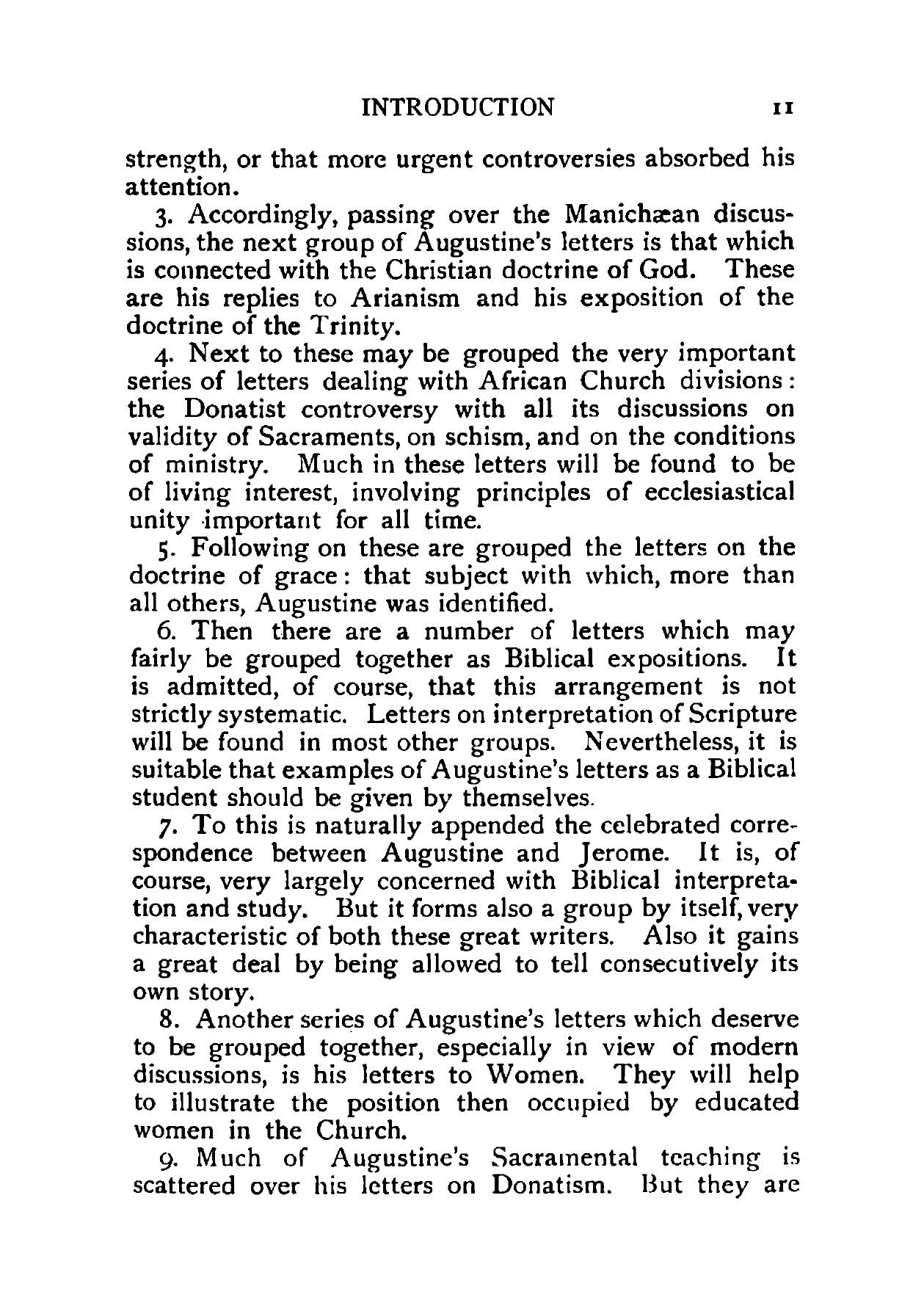 INTRODUCTION 11

strength, or that more urgent controversies absorbed his attention.

3. Accordingly, passing over the Manichæan discussions, the next group of Augustine's letters is that which is connected with the Christian doctrine of God. These are his replies to Arianism and his exposition of the doctrine of the Trinity.

4. Next to these may be grouped the very important series of letters dealing with African Church divisions: the Donatist controversy with all its discussions on validity of Sacraments, on schism, and on the conditions of ministry. Much in these letters will be found to be of living interest, involving principles of ecclesiastical unity important for all time.

5. Following on these are grouped the letters on the doctrine of grace: that subject with which, more than all others, Augustine was identified.

6. Then there are a number of letters which may fairly be grouped together as Biblical expositions. It is admitted, of course, that this arrangement is not strictly systematic. Letters on interpretation of Scripture will be found in most other groups. Nevertheless, it is suitable that examples of Augustine's letters as a Biblical student should be given by themselves.

7. To this is naturally appended the celebrated correspondence between Augustine and Jerome. It is, of course, very largely concerned with Biblical interpretation and study. But it forms also a group by itself, very characteristic of both these great writers. Also it gains a great deal by being allowed to tell consecutively its own story.

8. Another series of Augustine's letters which deserve to be grouped together, especially in view of modern discussions, is his letters to Women. They will help to illustrate the position then occupied by educated women in the Church.

9. Much of Augustine's Sacramental teaching is scattered over his letters on Donatism. But they are